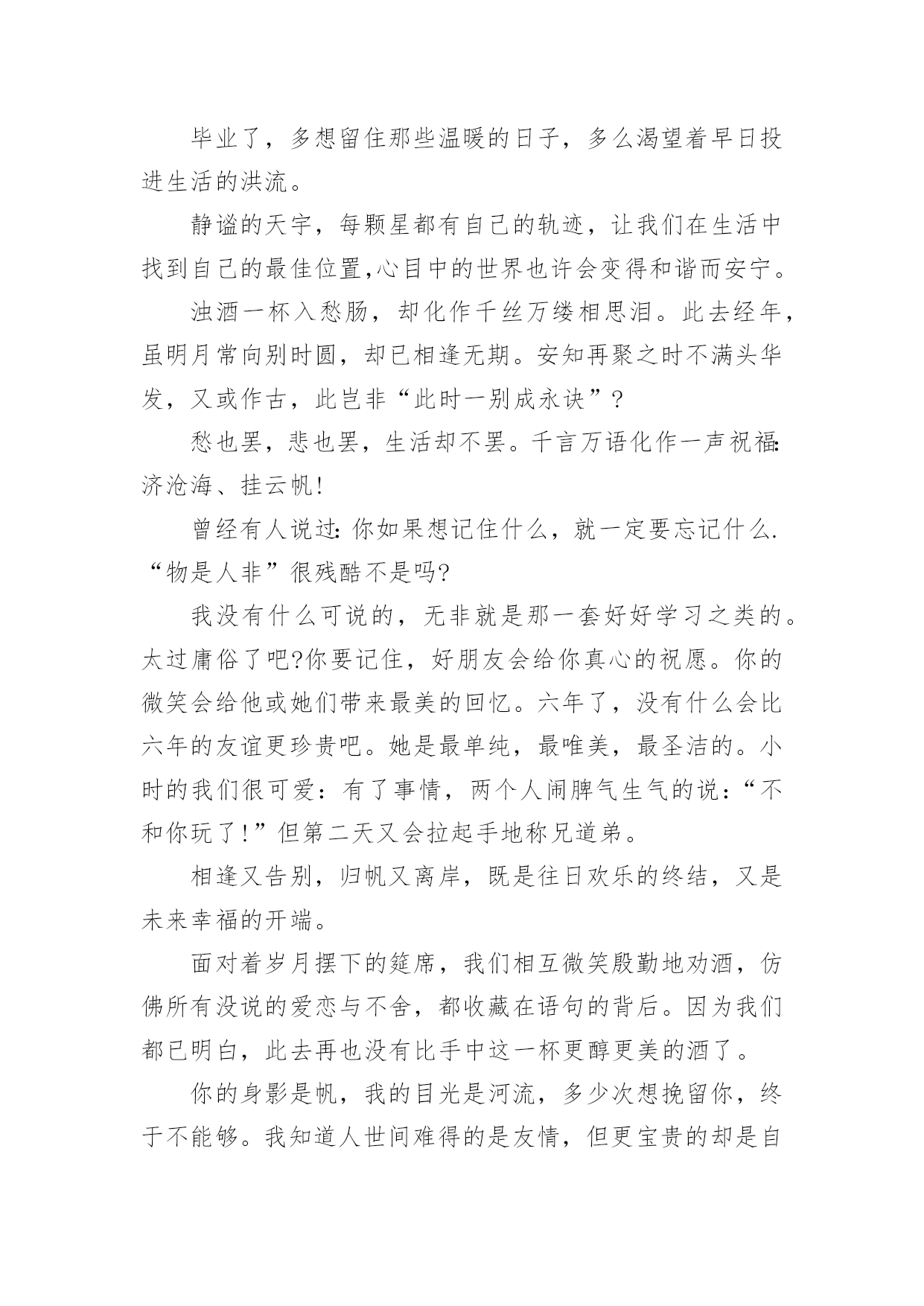 毕业了，多想留住那些温暖的日子，多么渴望着早日投进生活的洪流。

静谧的天宇，每颗星都有自己的轨迹，让我们在生活中找到自己的最佳位置,心目中的世界也许会变得和谐而安宁。

浊酒一杯入愁肠，却化作千丝万缕相思泪。此去经年，虽明月常向别时圆，却已相逢无期。安知再聚之时不满头华发，又或作古，此岂非“此时一别成永诀”?

愁也罢，悲也罢，生活却不罢。千言万语化作一声祝福:济沧海、挂云帆!

曾经有人说过:你如果想记住什么，就一定要忘记什么.“物是人非”很残酷不是吗?

我没有什么可说的，无非就是那一套好好学习之类的。太过庸俗了吧?你要记住，好朋友会给你真心的祝愿。你的微笑会给他或她们带来最美的回忆。六年了，没有什么会比六年的友谊更珍贵吧。她是最单纯，最唯美，最圣洁的。小时的我们很可爱:有了事情，两个人闹脾气生气的说:“不和你玩了!”但第二天又会拉起手地称兄道弟。

相逢又告别，归帆又离岸，既是往日欢乐的终结，又是未来幸福的开端。

面对着岁月摆下的筵席，我们相互微笑殷勤地劝酒，仿佛所有没说的爱恋与不舍，都收藏在语句的背后。因为我们都已明白，此去再也没有比手中这一杯更醇更美的酒了。

你的身影是帆，我的目光是河流，多少次想挽留你，终于不能够。我知道人世间难得的是友情，但更宝贵的却是自